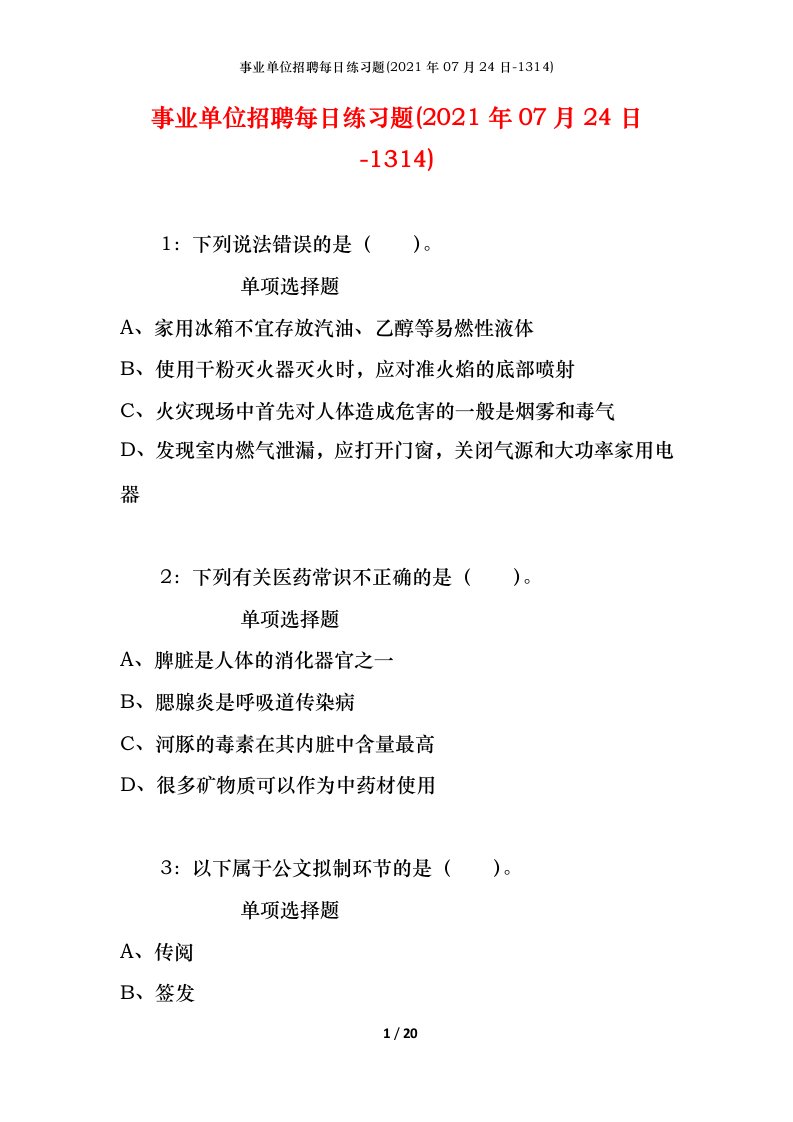 事业单位招聘每日练习题(2021 年 07 月 24 日-1314)

事业单位招聘每日练习题(2021 年 07 月 24 日-1314)

1：下列说法错误的是（　　）。

单项选择题

A、家用冰箱不宜存放汽油、乙醇等易燃性液体

B、使用干粉灭火器灭火时，应对准火焰的底部喷射

C、火灾现场中首先对人体造成危害的一般是烟雾和毒气

D、发现室内燃气泄漏，应打开门窗，关闭气源和大功率家用电器

2：下列有关医药常识不正确的是（　　）。

单项选择题

A、脾脏是人体的消化器官之一

B、腮腺炎是呼吸道传染病

C、河豚的毒素在其内脏中含量最高

D、很多矿物质可以作为中药材使用

3：以下属于公文拟制环节的是（　　）。

单项选择题

A、传阅

B、签发

1 / 20